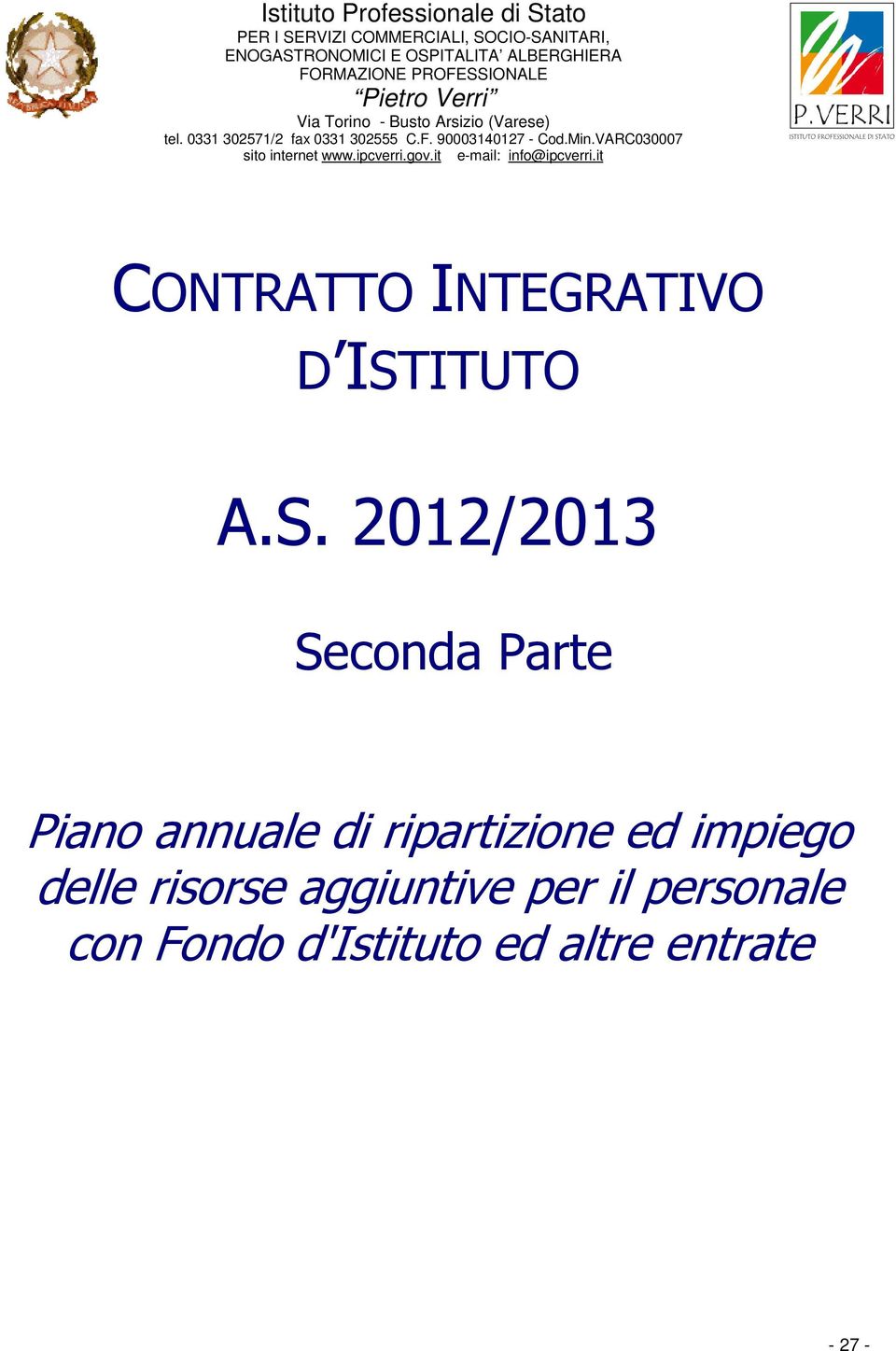 Istituto Professionale di Stato
PER I SERVIZI COMMERCIALI, SOCIO-SANITARI, ENOGASTRONOMICI E OSPITALITA' ALBERGHIERA
FORMAZIONE PROFESSIONALE
"Pietro Verri"
Via Torino - Busto Arsizio (Varese)
tel. 0331 302571/2 fax 0331 302555 C.F. 90003140127 - Cod.Min.VARC030007
sito internet www.ipcverri.gov.it e-mail: info@ipcverri.it

P.VERRI
ISTITUTO PROFESSIONALE DI STATO

CONTRATTO INTEGRATIVO D'ISTITUTO

A.S. 2012/2013

Seconda Parte

Piano annuale di ripartizione ed impiego delle risorse aggiuntive per il personale con Fondo d'Istituto ed altre entrate

- 27 -